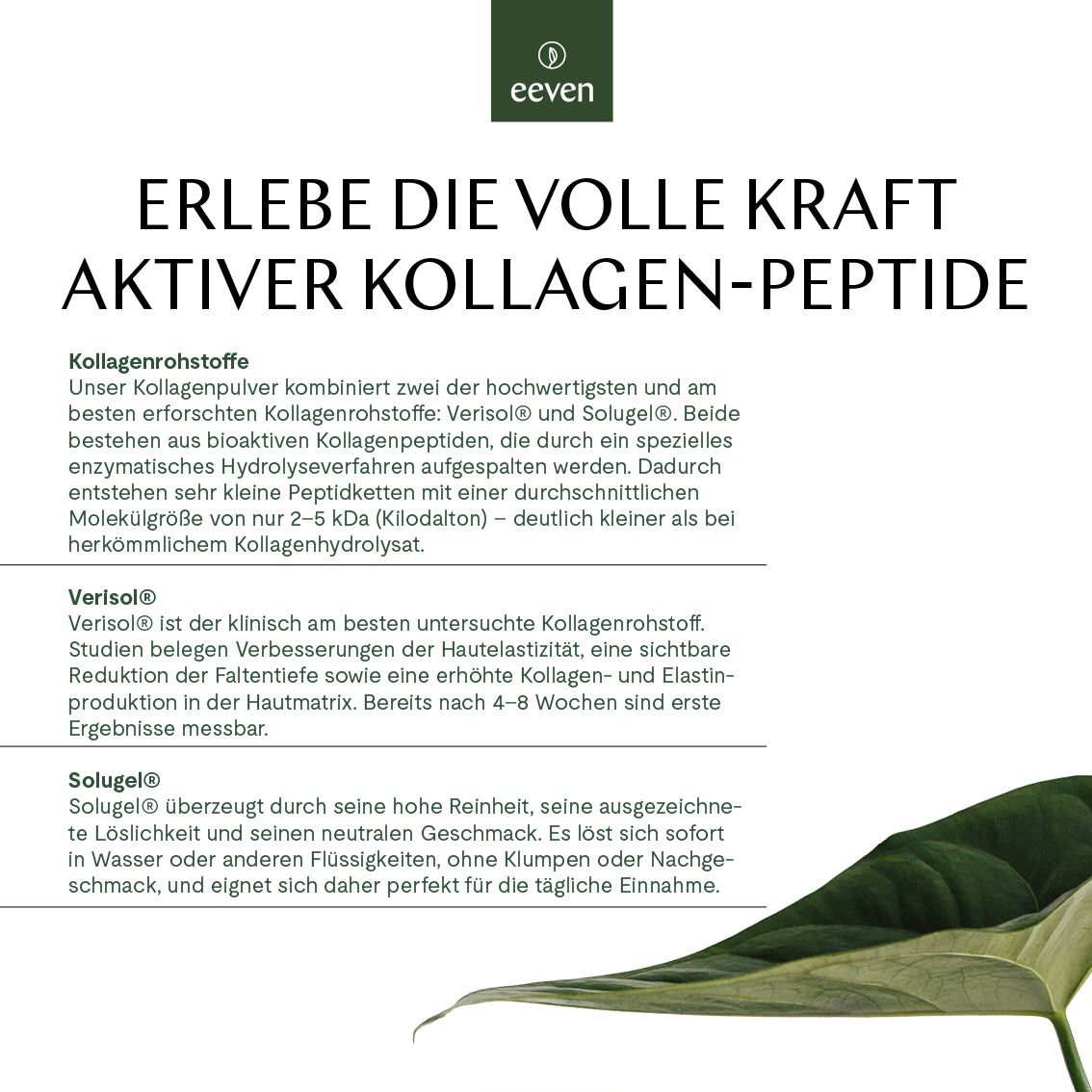 eeven

ERLEBE DIE VOLLE KRAFT AKTIVER KOLLAGEN-PEPTIDE

Kollagenrohstoffe
Unser Kollagenpulver kombiniert zwei der hochwertigsten und am besten erforschten Kollagenrohstoffe: Verisol® und Solugel®. Beide bestehen aus bioaktiven Kollagenpeptiden, die durch ein spezielles enzymatisches Hydrolyseverfahren aufgespalten werden. Dadurch entstehen sehr kleine Peptidketten mit einer durchschnittlichen Molekülgröße von nur 2–5 kDa (Kilodalton) – deutlich kleiner als bei herkömmlichem Kollagenhydrolysat.

Verisol®
Verisol® ist der klinisch am besten untersuchte Kollagenrohstoff. Studien belegen Verbesserungen der Hautelastizität, eine sichtbare Reduktion der Faltentiefe sowie eine erhöhte Kollagen- und Elastinproduktion in der Hautmatrix. Bereits nach 4–8 Wochen sind erste Ergebnisse messbar.

Solugel®
Solugel® überzeugt durch seine hohe Reinheit, seine ausgezeichnete Löslichkeit und seinen neutralen Geschmack. Es löst sich sofort in Wasser oder anderen Flüssigkeiten, ohne Klumpen oder Nachgeschmack, und eignet sich daher perfekt für die tägliche Einnahme.